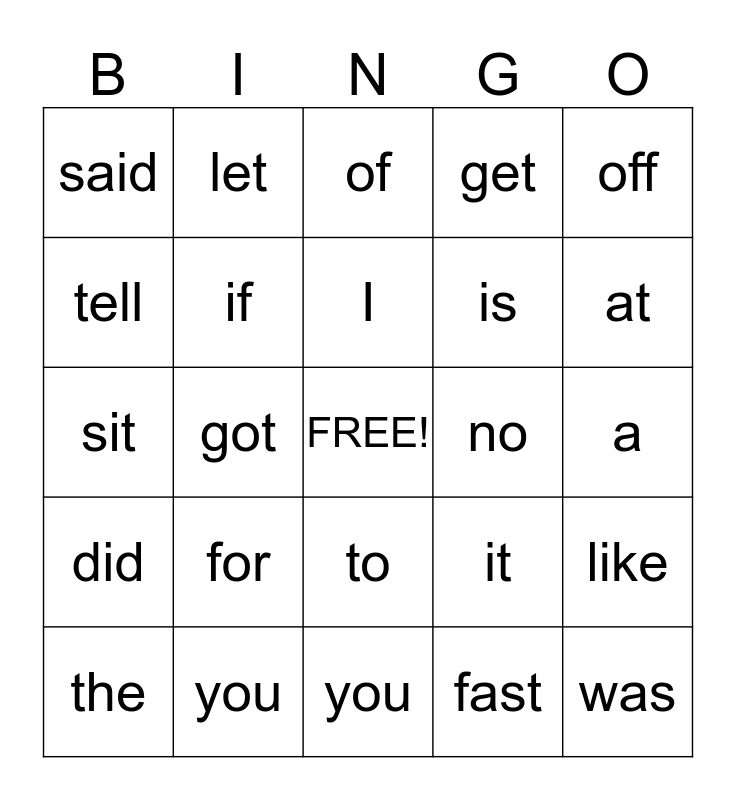 | B | I | N | G | O |
|---|---|---|---|---|
| said | let | of | get | off |
| tell | if | I | is | at |
| sit | got | FREE! | no | a |
| did | for | to | it | like |
| the | you | you | fast | was |